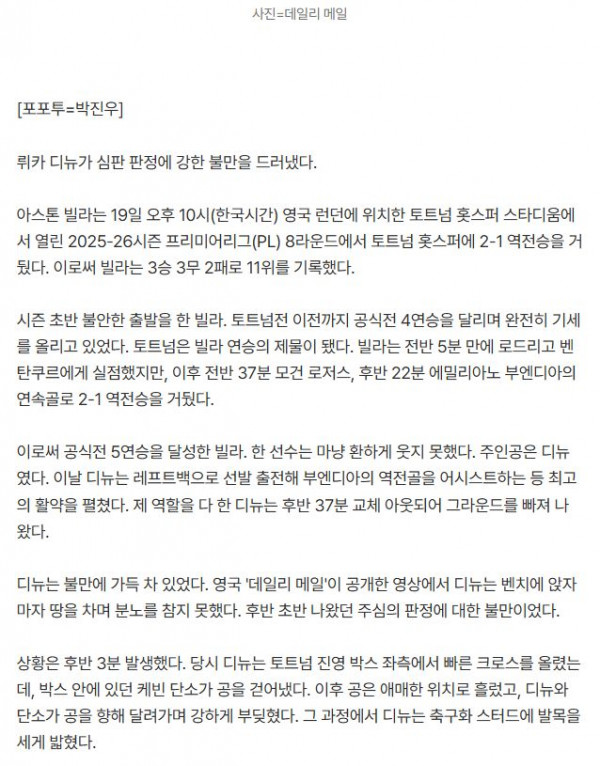 사진=데일리 메일

[포포투=박진우]

뤼카 디뉴가 심판 판정에 강한 불만을 드러냈다.

아스톤 빌라는 19일 오후 10시(한국시간) 영국 런던에 위치한 토트넘 홋스퍼 스타디움에서 열린 2025-26시즌 프리미어리그(PL) 8라운드에서 토트넘 홋스퍼에 2-1 역전승을 거뒀다. 이로써 빌라는 3승 3무 2패로 11위를 기록했다.

시즌 초반 불안한 출발을 한 빌라. 토트넘전 이전까지 공식전 4연승을 달리며 완전히 기세를 올리고 있었다. 토트넘은 빌라 연승의 제물이 됐다. 빌라는 전반 5분 만에 로드리고 벤탄쿠르에게 실점했지만, 이후 전반 37분 모건 로저스, 후반 22분 에밀리아노 부엔디아의 연속골로 2-1 역전승을 거뒀다.

이로써 공식전 5연승을 달성한 빌라. 한 선수는 마냥 환하게 웃지 못했다. 주인공은 디뉴였다. 이날 디뉴는 레프트백으로 선발 출전해 부엔디아의 역전골을 어시스트하는 등 최고의 활약을 펼쳤다. 제 역할을 다 한 디뉴는 후반 37분 교체 아웃되어 그라운드를 빠져 나왔다.

디뉴는 불만에 가득 차 있었다. 영국 '데일리 메일'이 공개한 영상에서 디뉴는 벤치에 앉자마자 땅을 차며 분노를 참지 못했다. 후반 초반 나왔던 주심의 판정에 대한 불만이었다.

상황은 후반 3분 발생했다. 당시 디뉴는 토트넘 진영 박스 좌측에서 빠른 크로스를 올렸는데, 박스 안에 있던 케빈 단소가 공을 걷어냈다. 이후 공은 애매한 위치로 흘렀고, 디뉴와 단소가 공을 향해 달려가며 강하게 부딪혔다. 그 과정에서 디뉴는 축구화 스터드에 발목을 세게 밟혔다.